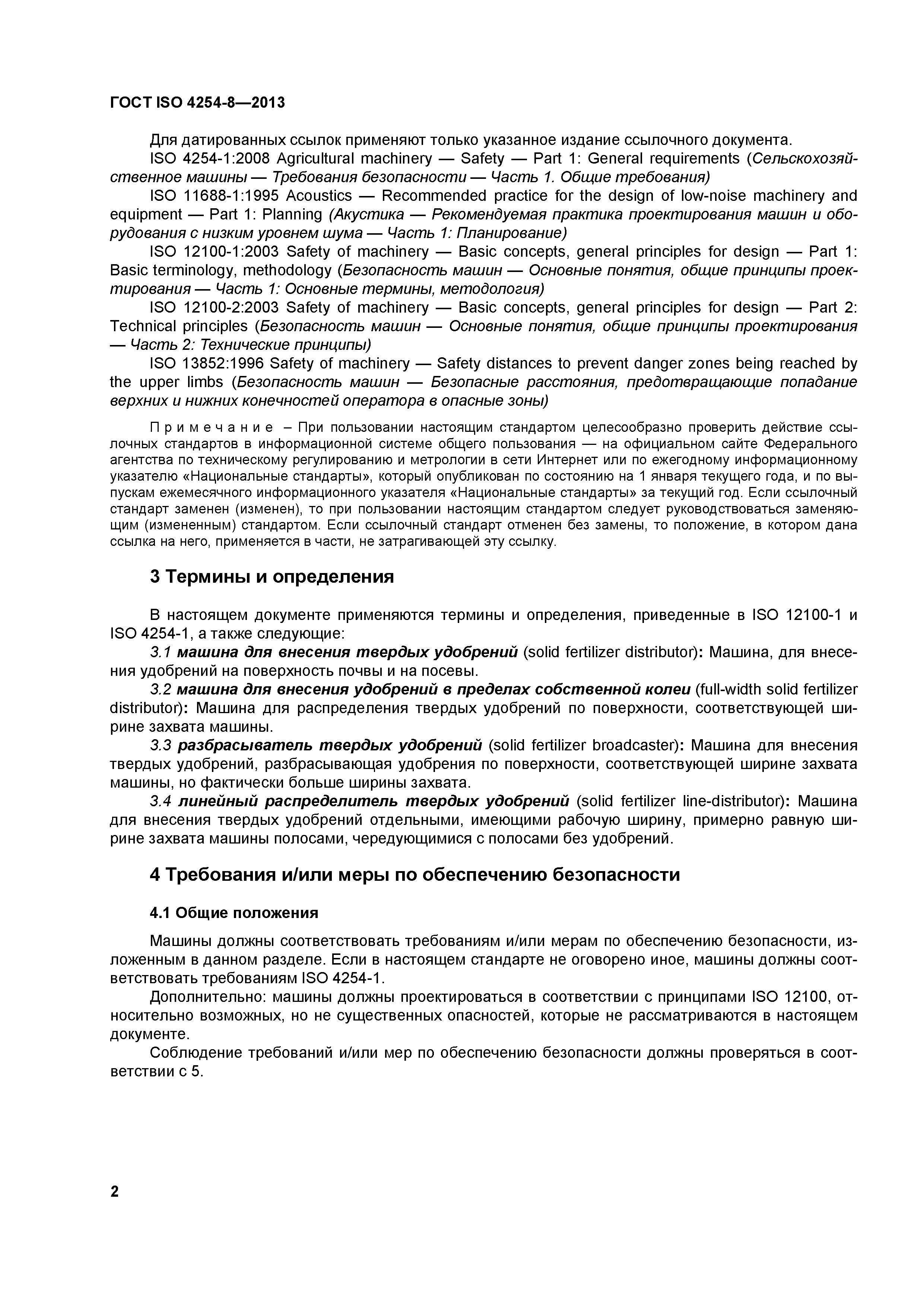 ГОСТ ISO 4254-8—2013

Для датированных ссылок применяют только указанное издание ссылочного документа.

ISO 4254-1:2008 Agricultural machinery — Safety — Part 1: General requirements (Сельскохозяйственное машины — Требования безопасности — Часть 1. Общие требования)

ISO 11688-1:1995 Acoustics — Recommended practice for the design of low-noise machinery and equipment — Part 1: Planning (Акустика — Рекомендуемая практика проектирования машин и оборудования с низким уровнем шума — Часть 1: Планирование)

ISO 12100-1:2003 Safety of machinery — Basic concepts, general principles for design — Part 1: Basic terminology, methodology (Безопасность машин — Основные понятия, общие принципы проектирования — Часть 1: Основные термины, методология)

ISO 12100-2:2003 Safety of machinery — Basic concepts, general principles for design — Part 2: Technical principles (Безопасность машин — Основные понятия, общие принципы проектирования — Часть 2: Технические принципы)

ISO 13852:1996 Safety of machinery — Safety distances to prevent danger zones being reached by the upper limbs (Безопасность машин — Безопасные расстояния, предотвращающие попадание верхних и нижних конечностей оператора в опасные зоны)

Примечание – При пользовании настоящим стандартом целесообразно проверить действие ссылочных стандартов в информационной системе общего пользования — на официальном сайте Федерального агентства по техническому регулированию и метрологии в сети Интернет или по ежегодному информационному указателю «Национальные стандарты», который опубликован по состоянию на 1 января текущего года, и по выпускам ежемесячного информационного указателя «Национальные стандарты» за текущий год. Если ссылочный стандарт заменен (изменен), то при пользовании настоящим стандартом следует руководствоваться заменяющим (измененным) стандартом. Если ссылочный стандарт отменен без замены, то положение, в котором дана ссылка на него, применяется в части, не затрагивающей эту ссылку.

3 Термины и определения

В настоящем документе применяются термины и определения, приведенные в ISO 12100-1 и ISO 4254-1, а также следующие:

3.1 машина для внесения твердых удобрений (solid fertilizer distributor): Машина, для внесения удобрений на поверхность почвы и на посевы.

3.2 машина для внесения удобрений в пределах собственной колеи (full-width solid fertilizer distributor): Машина для распределения твердых удобрений по поверхности, соответствующей ширине захвата машины.

3.3 разбрасыватель твердых удобрений (solid fertilizer broadcaster): Машина для внесения твердых удобрений, разбрасывающая удобрения по поверхности, соответствующей ширине захвата машины, но фактически больше ширины захвата.

3.4 линейный распределитель твердых удобрений (solid fertilizer line-distributor): Машина для внесения твердых удобрений отдельными, имеющими рабочую ширину, примерно равную ширине захвата машины полосами, чередующимися с полосами без удобрений.

4 Требования и/или меры по обеспечению безопасности

4.1 Общие положения

Машины должны соответствовать требованиям и/или мерам по обеспечению безопасности, изложенным в данном разделе. Если в настоящем стандарте не оговорено иное, машины должны соответствовать требованиям ISO 4254-1.

Дополнительно: машины должны проектироваться в соответствии с принципами ISO 12100, относительно возможных, но не существенных опасностей, которые не рассматриваются в настоящем документе.

Соблюдение требований и/или мер по обеспечению безопасности должны проверяться в соответствии с 5.

2